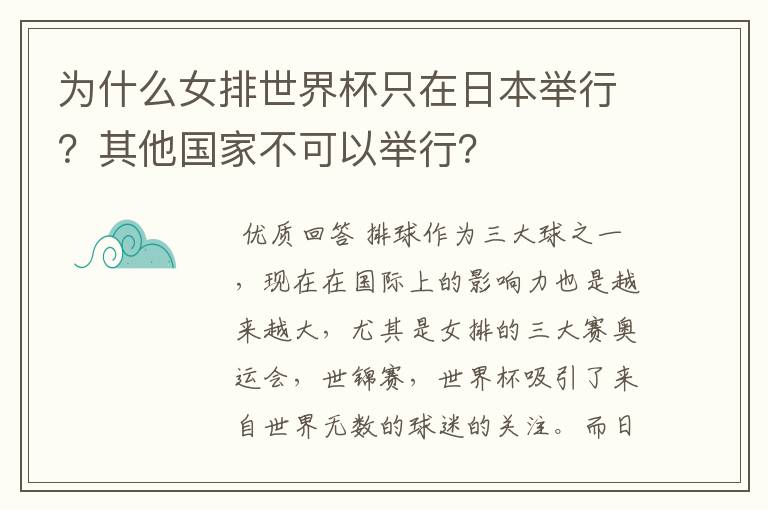 为什么女排世界杯只在日本举行？其他国家不可以举行？

优质回答 排球作为三大球之一，现在在国际上的影响力也是越来越大，尤其是女排的三大赛奥运会，世锦赛，世界杯吸引了来自世界无数的球迷的关注。而日